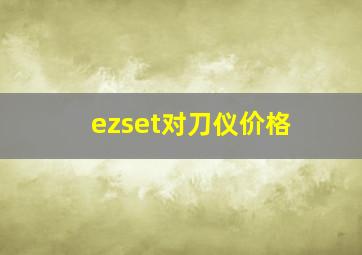 ezset对刀仪价格